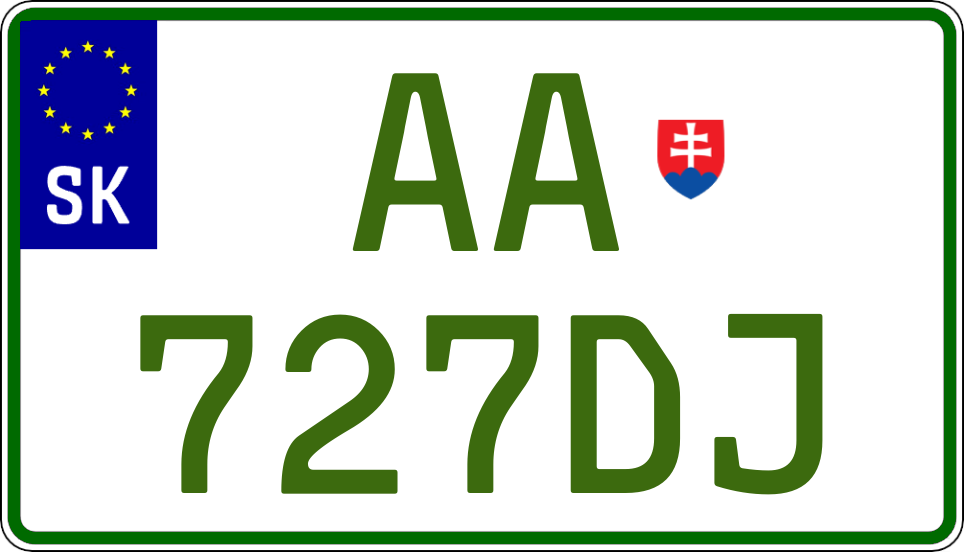 SK
AA
727DJ